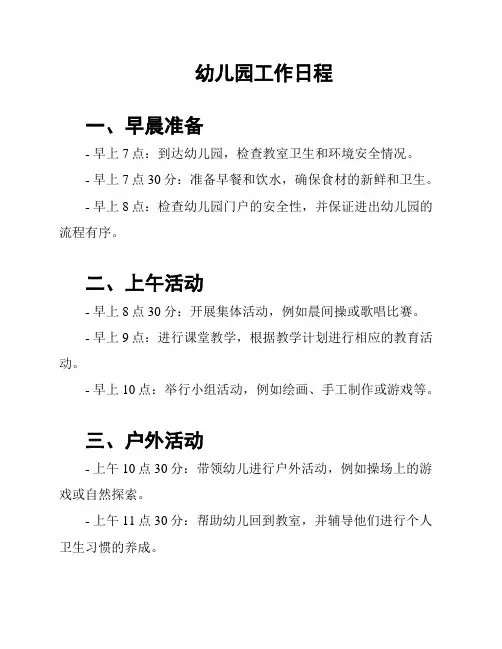 幼儿园工作日程

一、早晨准备

- 早上 7 点：到达幼儿园，检查教室卫生和环境安全情况。

- 早上 7 点 30 分：准备早餐和饮水，确保食材的新鲜和卫生。

- 早上 8 点：检查幼儿园门户的安全性，并保证进出幼儿园的流程有序。

二、上午活动

- 早上 8 点 30 分：开展集体活动，例如晨间操或歌唱比赛。

- 早上 9 点：进行课堂教学，根据教学计划进行相应的教育活动。

- 早上 10 点：举行小组活动，例如绘画、手工制作或游戏等。

三、户外活动

- 上午 10 点 30 分：带领幼儿进行户外活动，例如操场上的游戏或自然探索。

- 上午 11 点 30 分：帮助幼儿回到教室，并辅导他们进行个人卫生习惯的养成。